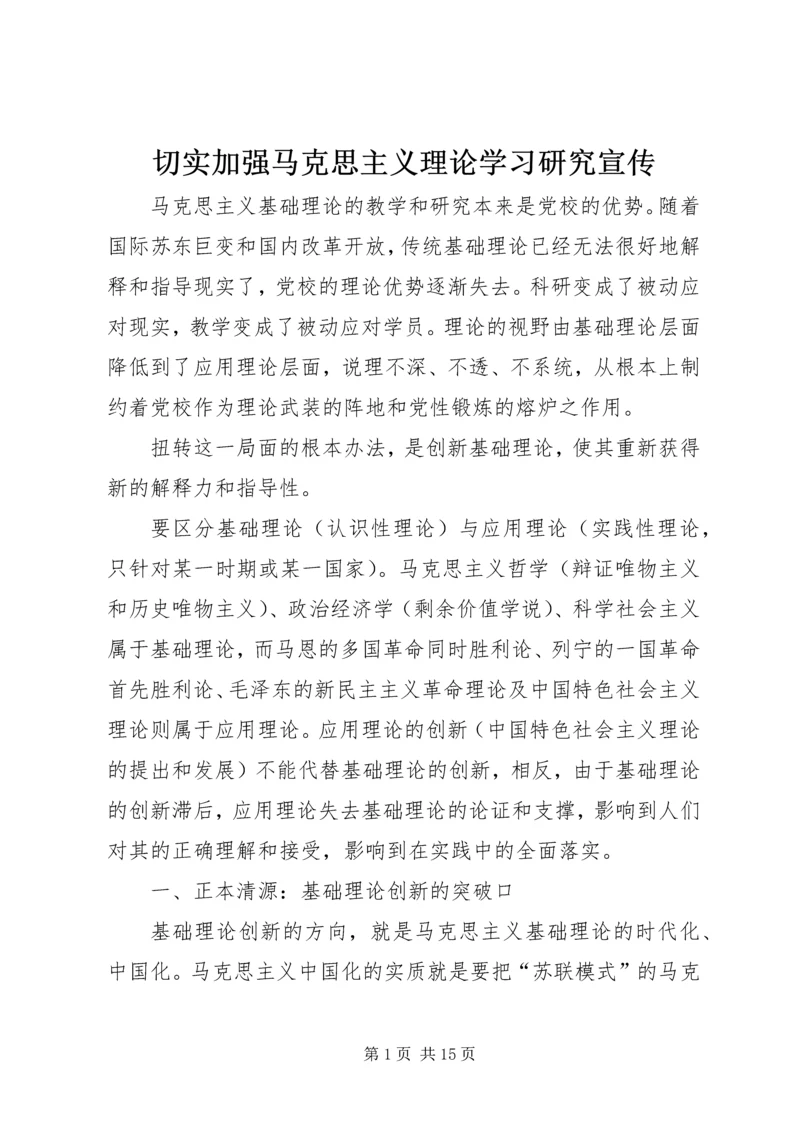 切实加强马克思主义理论学习研究宣传

马克思主义基础理论的教学和研究本来是党校的优势。随着国际苏东巨变和国内改革开放，传统基础理论已经无法很好地解释和指导现实了，党校的理论优势逐渐失去。科研变成了被动应对现实，教学变成了被动应对学员。理论的视野由基础理论层面降低到了应用理论层面，说理不深、不透、不系统，从根本上制约着党校作为理论武装的阵地和党性锻炼的熔炉之作用。

扭转这一局面的根本办法，是创新基础理论，使其重新获得新的解释力和指导性。

要区分基础理论（认识性理论）与应用理论（实践性理论，只针对某一时期或某一国家）。马克思主义哲学（辩证唯物主义和历史唯物主义）、政治经济学（剩余价值学说）、科学社会主义属于基础理论，而马恩的多国革命同时胜利论、列宁的一国革命首先胜利论、毛泽东的新民主主义革命理论及中国特色社会主义理论则属于应用理论。应用理论的创新（中国特色社会主义理论的提出和发展）不能代替基础理论的创新，相反，由于基础理论的创新滞后，应用理论失去基础理论的论证和支撑，影响到人们对其的正确理解和接受，影响到在实践中的全面落实。

一、正本清源：基础理论创新的突破口

基础理论创新的方向，就是马克思主义基础理论的时代化、中国化。马克思主义中国化的实质就是要把“苏联模式”的马克

第 1 页 共 15 页